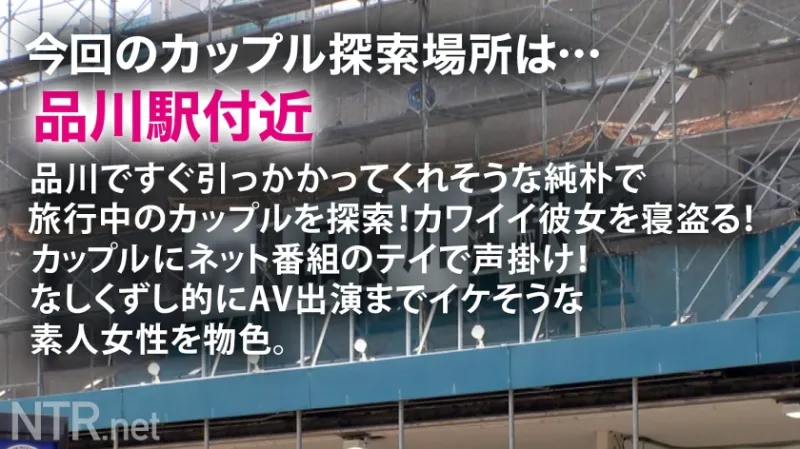 今回のカップル探索場所は…
品川駅付近

品川ですぐ引っかかってくれそうな純朴で旅行中のカップルを探索!カワイイ彼女を寝盗る!カップルにネット番組のテイで声掛け!なしくずし的にAV出演までイケそうな素人女性を物色。

NTR.net